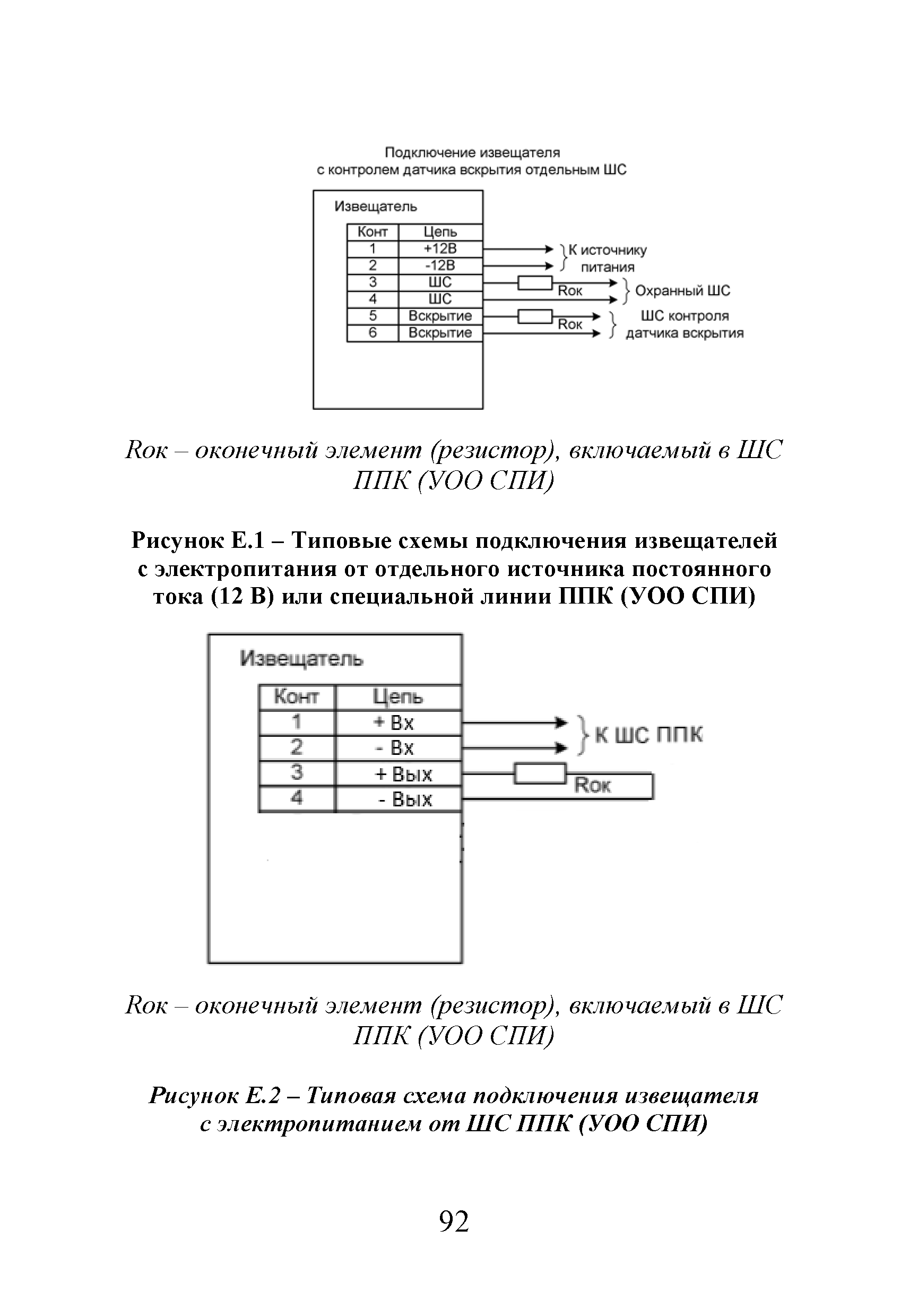 Подключение извещателя
с контролем датчика вскрытия отдельным ШС

Извещатель

| Конт | Цепь |
|---|---|
| 1 | +12В |
| 2 | -12В |
| 3 | ШС |
| 4 | ШС |
| 5 | Вскрытие |
| 6 | Вскрытие |

К источнику питания

Rок

Охранный ШС

Rок

ШС контроля датчика вскрытия

Rок – оконечный элемент (резистор), включаемый в ШС ППК (УОО СПИ)

Рисунок Е.1 – Типовые схемы подключения извещателей с электропитания от отдельного источника постоянного тока (12 В) или специальной линии ППК (УОО СПИ)

Извещатель

| Конт | Цепь |
|---|---|
| 1 | + Вх |
| 2 | - Вх |
| 3 | + Вых |
| 4 | - Вых |

К ШС ППК

Rок

Rок – оконечный элемент (резистор), включаемый в ШС ППК (УОО СПИ)

Рисунок Е.2 – Типовая схема подключения извещателя с электропитанием от ШС ППК (УОО СПИ)

92